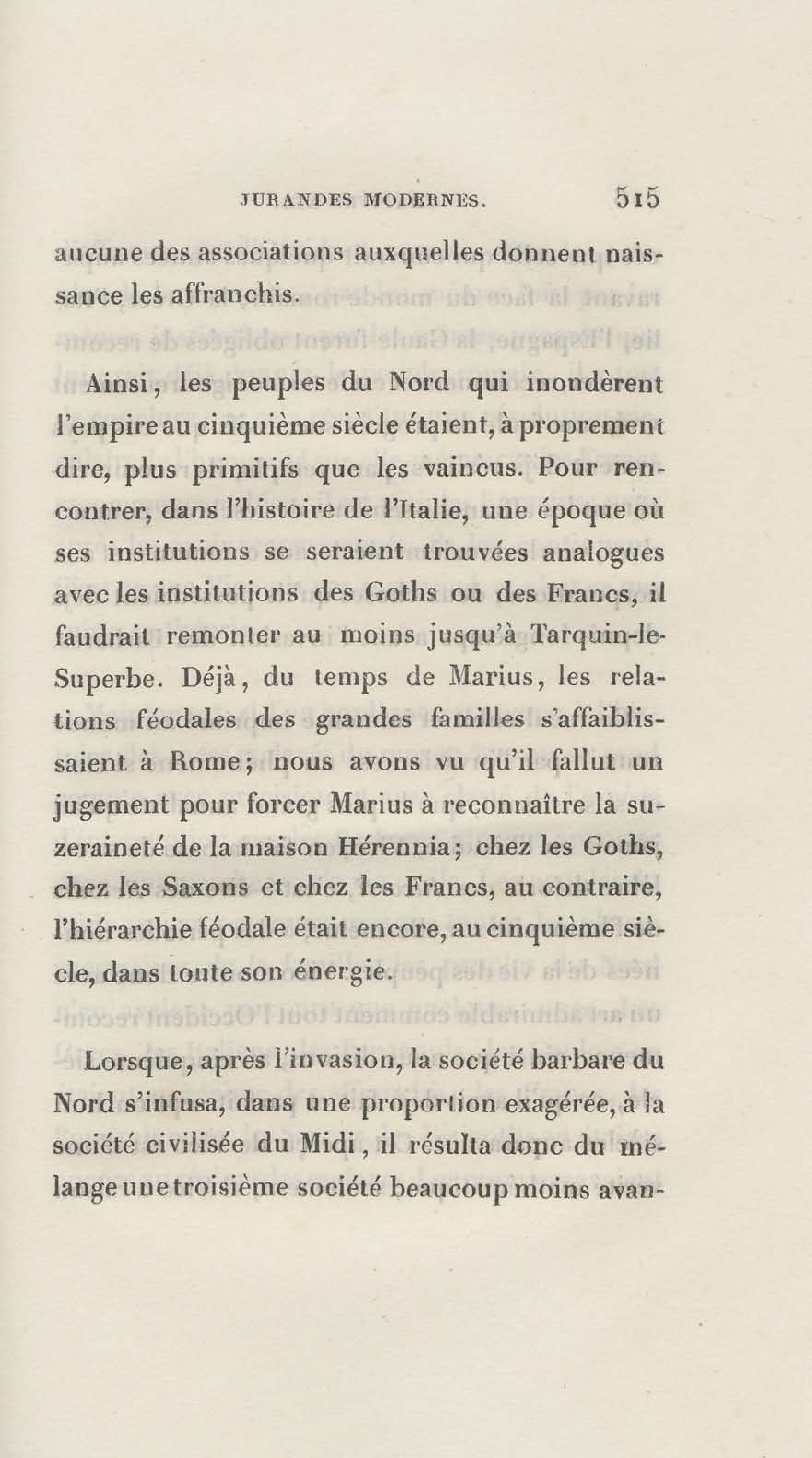 JURANDES MODERNES. 515

aucune des associations auxquelles donnent naissance les affranchis.

Ainsi, les peuples du Nord qui inondèrent l'empire au cinquième siècle étaient, à proprement dire, plus primitifs que les vaincus. Pour rencontrer, dans l'histoire de l'Italie, une époque où ses institutions se seraient trouvées analogues avec les institutions des Goths ou des Francs, il faudrait remonter au moins jusqu'à Tarquin-le-Superbe. Déjà, du temps de Marius, les relations féodales des grandes familles s'affaiblissaient à Rome; nous avons vu qu'il fallut un jugement pour forcer Marius à reconnaître la suzeraineté de la maison Hérennia; chez les Goths, chez les Saxons et chez les Francs, au contraire, l'hiérarchie féodale était encore, au cinquième siècle, dans toute son énergie.

Lorsque, après l'invasion, la société barbare du Nord s'infusa, dans une proportion exagérée, à la société civilisée du Midi, il résulta donc du mélange une troisième société beaucoup moins avan-